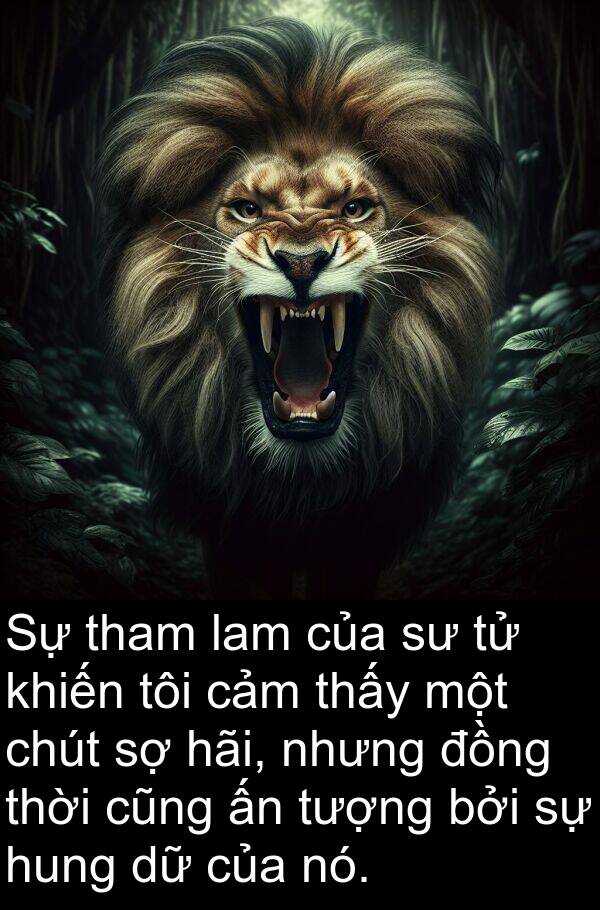 Sự tham lam của sư tử khiến tôi cảm thấy một chút sợ hãi, nhưng đồng thời cũng ấn tượng bởi sự hung dữ của nó.